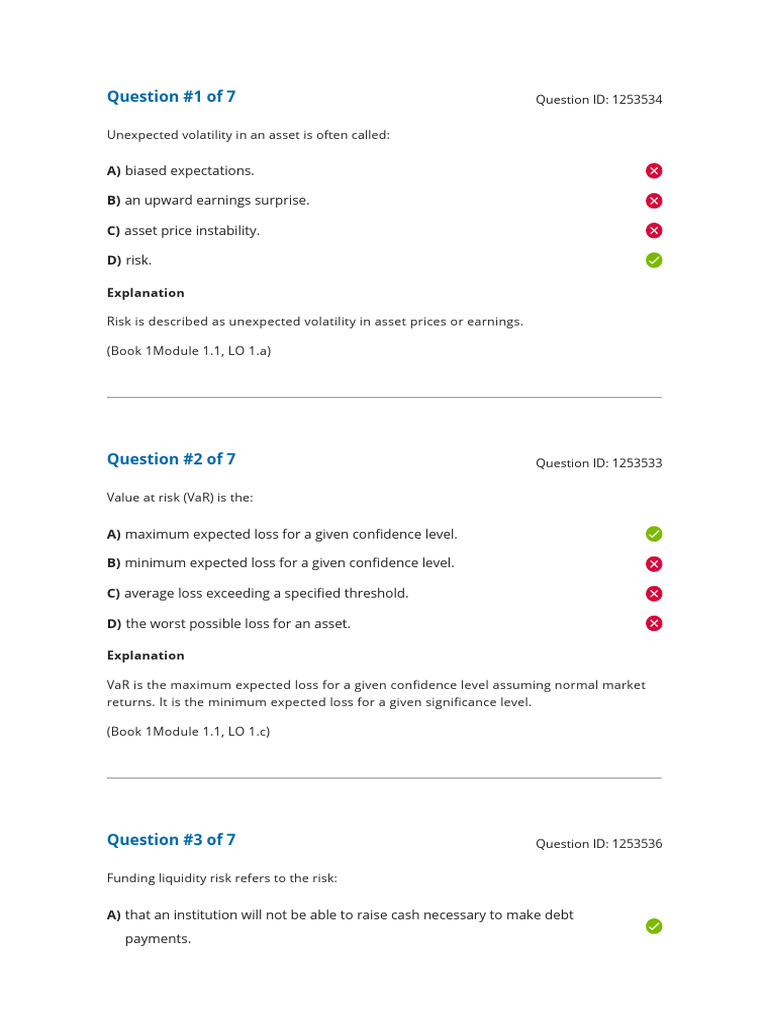 Question #1 of 7

Question ID: 1253534

Unexpected volatility in an asset is often called:

A) biased expectations.

B) an upward earnings surprise.

C) asset price instability.

D) risk.

Explanation

Risk is described as unexpected volatility in asset prices or earnings.

(Book 1Module 1.1, LO 1.a)

Question #2 of 7

Question ID: 1253533

Value at risk (VaR) is the:

A) maximum expected loss for a given confidence level.

B) minimum expected loss for a given confidence level.

C) average loss exceeding a specified threshold.

D) the worst possible loss for an asset.

Explanation

VaR is the maximum expected loss for a given confidence level assuming normal market returns. It is the minimum expected loss for a given significance level.

(Book 1Module 1.1, LO 1.c)

Question #3 of 7

Question ID: 1253536

Funding liquidity risk refers to the risk:

A) that an institution will not be able to raise cash necessary to make debt payments.